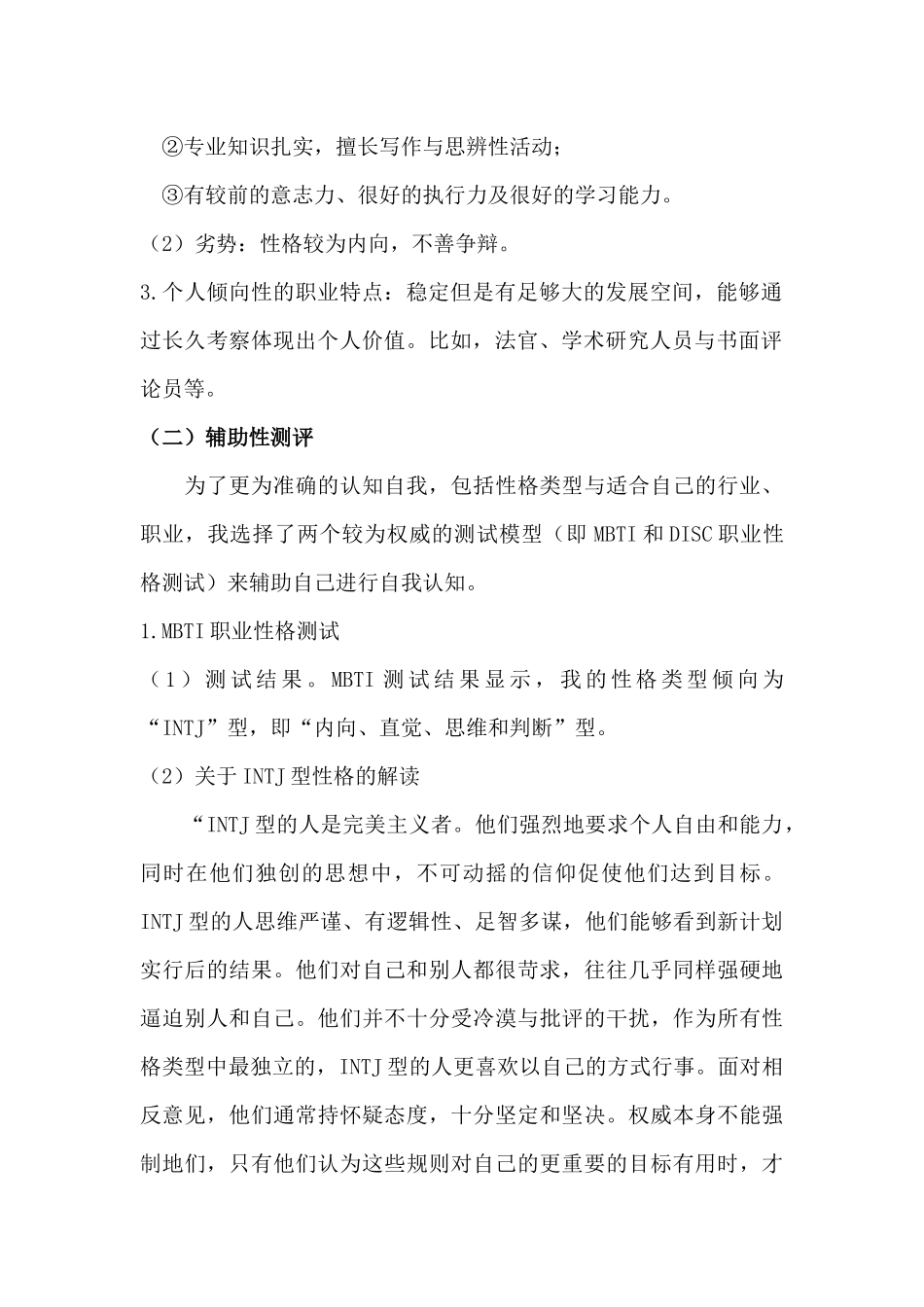 ②专业知识扎实，擅长写作与思辨性活动；

③有较前的意志力、很好的执行力及很好的学习能力。

（2）劣势：性格较为内向，不善争辩。

3.个人倾向性的职业特点：稳定但是有足够大的发展空间，能够通过长久考察体现出个人价值。比如，法官、学术研究人员与书面评论员等。

（二）辅助性测评

为了更为准确的认知自我，包括性格类型与适合自己的行业、职业，我选择了两个较为权威的测试模型（即 MBTI 和 DISC 职业性格测试）来辅助自己进行自我认知。

1.MBTI 职业性格测试

（1）测试结果。MBTI 测试结果显示，我的性格类型倾向为“INTJ”型，即“内向、直觉、思维和判断”型。

（2）关于 INTJ 型性格的解读

“INTJ 型的人是完美主义者。他们强烈地要求个人自由和能力，同时在他们独创的思想中，不可动摇的信仰促使他们达到目标。INTJ 型的人思维严谨、有逻辑性、足智多谋，他们能够看到新计划实行后的结果。他们对自己和别人都很苛求，往往几乎同样强硬地逼迫别人和自己。他们并不十分受冷漠与批评的干扰，作为所有性格类型中最独立的，INTJ 型的人更喜欢以自己的方式行事。面对相反意见，他们通常持怀疑态度，十分坚定和坚决。权威本身不能强制地们，只有他们认为这些规则对自己的更重要的目标有用时，才